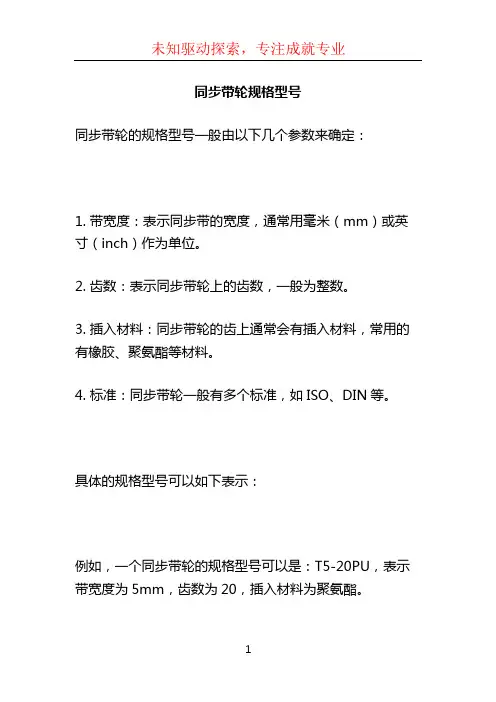 未知驱动探索，专注成就专业

同步带轮规格型号

同步带轮的规格型号一般由以下几个参数来确定：

1. 带宽度：表示同步带的宽度，通常用毫米（mm）或英寸（inch）作为单位。

2. 齿数：表示同步带轮上的齿数，一般为整数。

3. 插入材料：同步带轮的齿上通常会有插入材料，常用的有橡胶、聚氨酯等材料。

4. 标准：同步带轮一般有多个标准，如 ISO、DIN 等。

具体的规格型号可以如下表示：

例如，一个同步带轮的规格型号可以是：T5-20PU，表示带宽度为 5mm，齿数为 20，插入材料为聚氨酯。

1